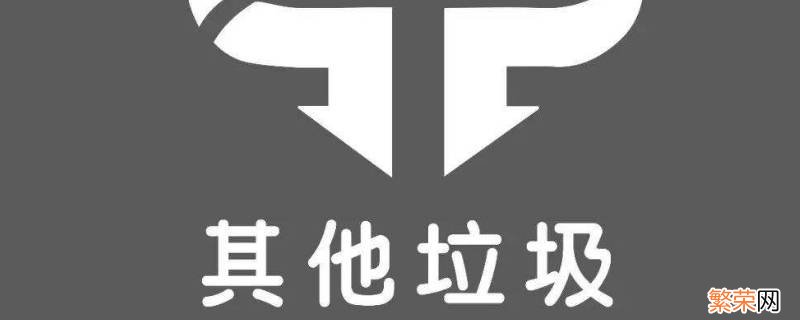 其他垃圾

繁荣网